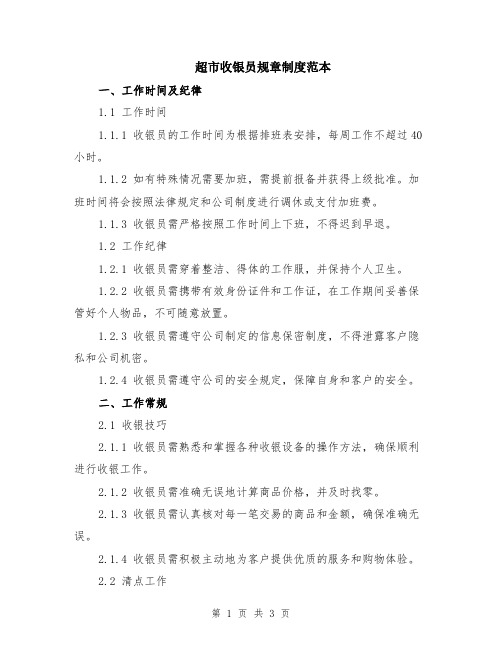 超市收银员规章制度范本

一、工作时间及纪律

1.1 工作时间

1.1.1 收银员的工作时间为根据排班表安排，每周工作不超过40小时。

1.1.2 如有特殊情况需要加班，需提前报备并获得上级批准。加班时间将会按照法律规定和公司制度进行调休或支付加班费。

1.1.3 收银员需严格按照工作时间上下班，不得迟到早退。

1.2 工作纪律

1.2.1 收银员需穿着整洁、得体的工作服，并保持个人卫生。

1.2.2 收银员需携带有效身份证件和工作证，在工作期间妥善保管好个人物品，不可随意放置。

1.2.3 收银员需遵守公司制定的信息保密制度，不得泄露客户隐私和公司机密。

1.2.4 收银员需遵守公司的安全规定，保障自身和客户的安全。

二、工作常规

2.1 收银技巧

2.1.1 收银员需熟悉和掌握各种收银设备的操作方法，确保顺利进行收银工作。

2.1.2 收银员需准确无误地计算商品价格，并及时找零。

2.1.3 收银员需认真核对每一笔交易的商品和金额，确保准确无误。

2.1.4 收银员需积极主动地为客户提供优质的服务和购物体验。

2.2 清点工作

第 1 页 共 3 页